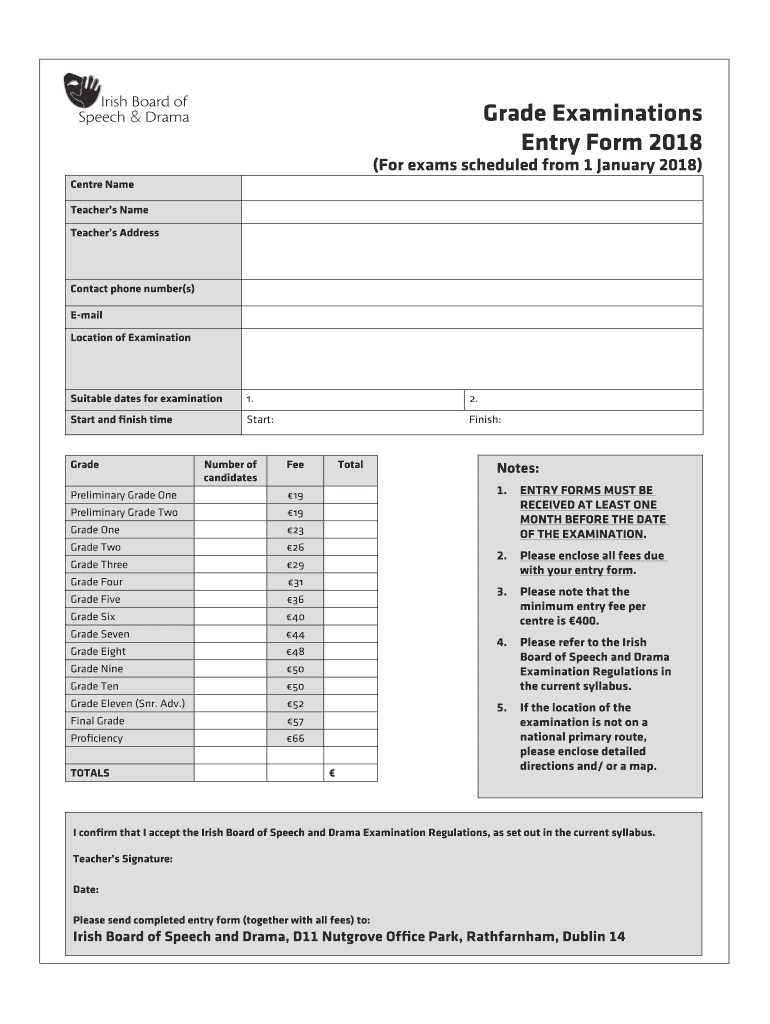 Irish Board of Speech & Drama

Grade Examinations
Entry Form 2018
(For exams scheduled from 1 January 2018)

| Centre Name | | |
|---|---|---|
| Teacher's Name | | |
| Teacher's Address | | |
| Contact phone number(s) | | |
| E-mail | | |
| Location of Examination | | |
| Suitable dates for examination | 1. | 2. |
| Start and finish time | Start: | Finish: |

| Grade | Number of candidates | Fee | Total |
|---|---|---|---|
| Preliminary Grade One | | €19 | |
| Preliminary Grade Two | | €19 | |
| Grade One | | €23 | |
| Grade Two | | €26 | |
| Grade Three | | €29 | |
| Grade Four | | €31 | |
| Grade Five | | €36 | |
| Grade Six | | €40 | |
| Grade Seven | | €44 | |
| Grade Eight | | €48 | |
| Grade Nine | | €50 | |
| Grade Ten | | €50 | |
| Grade Eleven (Snr. Adv.) | | €52 | |
| Final Grade | | €57 | |
| Proficiency | | €66 | |
| | | | |
| TOTALS | | | € |

Notes:
1. ENTRY FORMS MUST BE RECEIVED AT LEAST ONE MONTH BEFORE THE DATE OF THE EXAMINATION.
2. Please enclose all fees due with your entry form.
3. Please note that the minimum entry fee per centre is €400.
4. Please refer to the Irish Board of Speech and Drama Examination Regulations in the current syllabus.
5. If the location of the examination is not on a national primary route, please enclose detailed directions and/ or a map.

I confirm that I accept the Irish Board of Speech and Drama Examination Regulations, as set out in the current syllabus.

Teacher's Signature:

Date:

Please send completed entry form (together with all fees) to:
Irish Board of Speech and Drama, D11 Nutgrove Office Park, Rathfarnham, Dublin 14